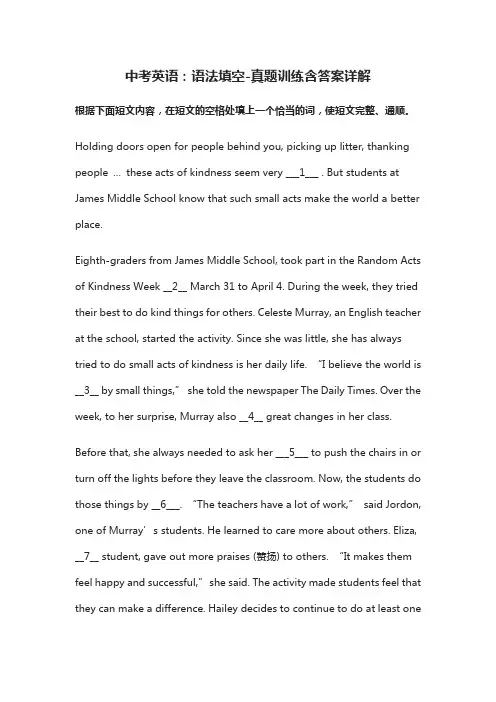 中考英语：语法填空-真题训练含答案详解

根据下面短文内容，在短文的空格处填上一个恰当的词，使短文完整、通顺。

Holding doors open for people behind you, picking up litter, thanking people ... these acts of kindness seem very ___1___ . But students at James Middle School know that such small acts make the world a better place.

Eighth-graders from James Middle School, took part in the Random Acts of Kindness Week __2__ March 31 to April 4. During the week, they tried their best to do kind things for others. Celeste Murray, an English teacher at the school, started the activity. Since she was little, she has always tried to do small acts of kindness is her daily life. “I believe the world is __3__ by small things,” she told the newspaper The Daily Times. Over the week, to her surprise, Murray also __4__ great changes in her class.

Before that, she always needed to ask her ___5___ to push the chairs in or turn off the lights before they leave the classroom. Now, the students do those things by __6___. “The teachers have a lot of work,” said Jordon, one of Murray’s students. He learned to care more about others. Eliza, __7__ student, gave out more praises (赞扬) to others. “It makes them feel happy and successful,” she said. The activity made students feel that they can make a difference. Hailey decides to continue to do at least one